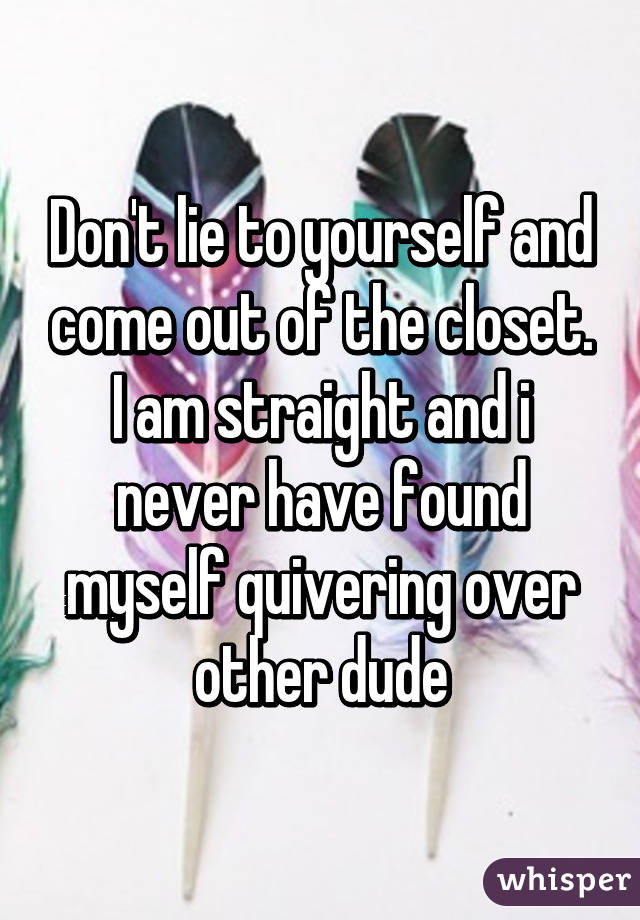 Don't lie to yourself and come out of the closet. I am straight and i never have found myself quivering over other dude

whisper